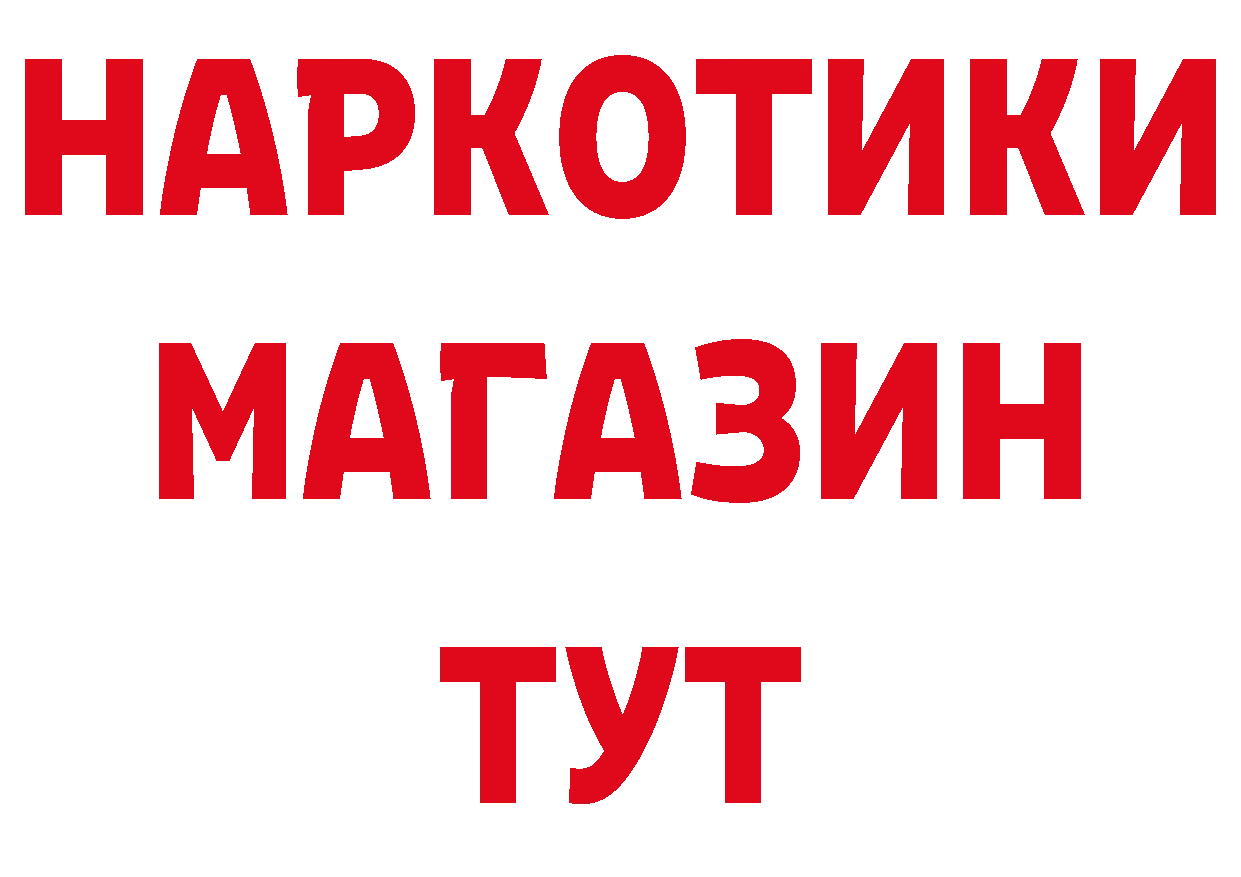 НАРКОТИКИ
МАГАЗИН
ТУТ